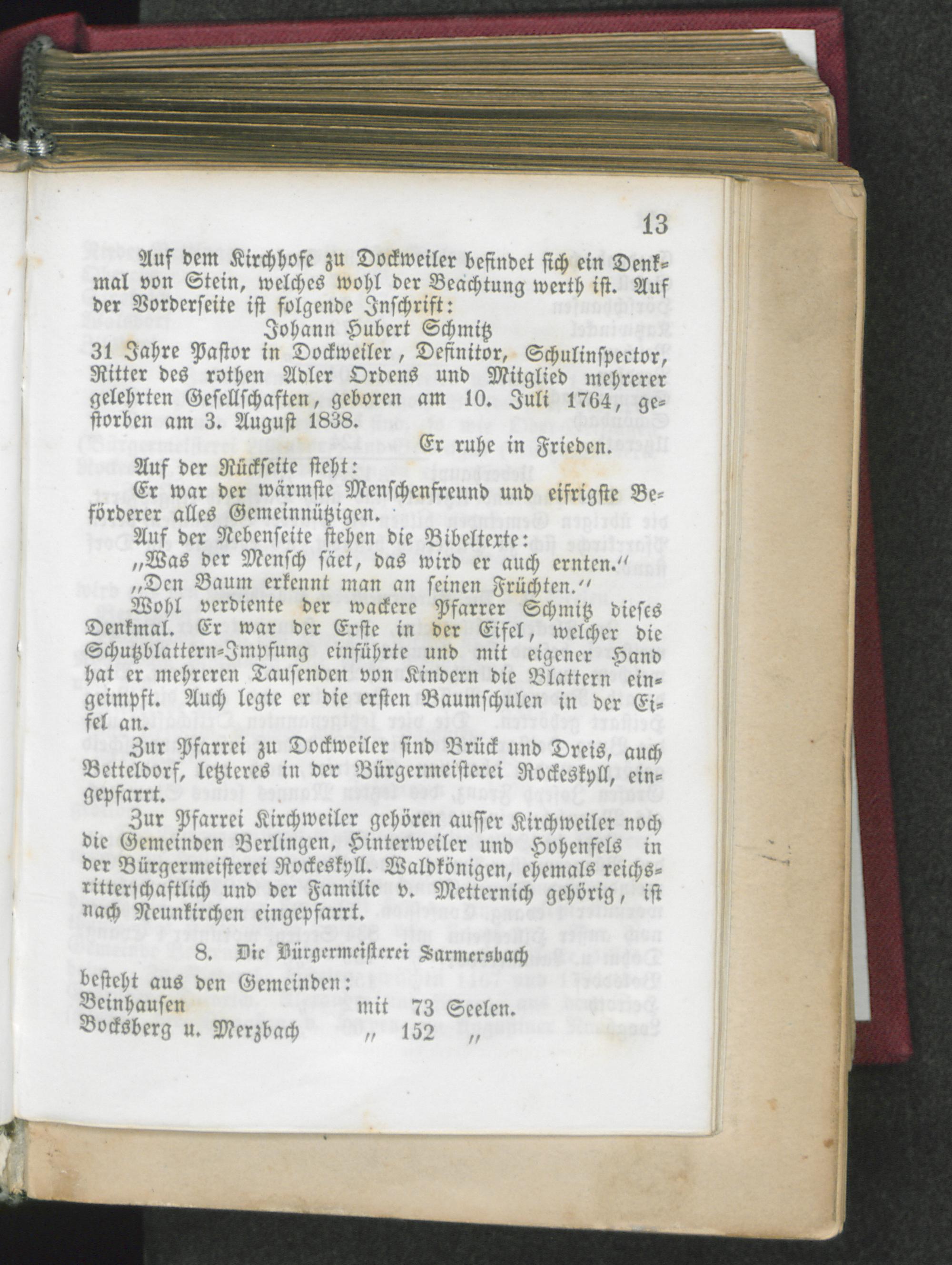 13

Auf dem Kirchhofe zu Dockweiler befindet sich ein Denkmal von Stein, welches wohl der Beachtung werth ist. Auf der Vorderseite ist folgende Inschrift:

Johann Hubert Schmitz
31 Jahre Pastor in Dockweiler, Definitor, Schulinspector, Ritter des rothen Adler Ordens und Mitglied mehrerer gelehrten Gesellschaften, geboren am 10. Juli 1764, gestorben am 3. August 1838.

Er ruhe in Frieden.

Auf der Rückseite steht:
Er war der wärmste Menschenfreund und eifrigste Beförderer alles Gemeinnützigen.
Auf der Nebenseite stehen die Bibeltexte:
„Was der Mensch säet, das wird er auch ernten.“
„Den Baum erkennt man an seinen Früchten.“
Wohl verdiente der wackere Pfarrer Schmitz dieses Denkmal. Er war der Erste in der Eifel, welcher die Schutzblattern-Impfung einführte und mit eigener Hand hat er mehreren Tausenden von Kindern die Blattern eingeimpft. Auch legte er die ersten Baumschulen in der Eifel an.

Zur Pfarrei zu Dockweiler sind Brück und Dreis, auch Betteldorf, letzteres in der Bürgermeisterei Rockeskyll, eingepfarrt.

Zur Pfarrei Kirchweiler gehören ausser Kirchweiler noch die Gemeinden Berlingen, Hinterweiler und Hohenfels in der Bürgermeisterei Rockeskyll. Waldkönigen, ehemals reichsritterschaftlich und der Familie v. Metternich gehörig, ist nach Neunkirchen eingepfarrt.

8. Die Bürgermeisterei Sarmersbach

besteht aus den Gemeinden:
Beinhausen mit 73 Seelen.
Bocksberg u. Merzbach „ 152 „